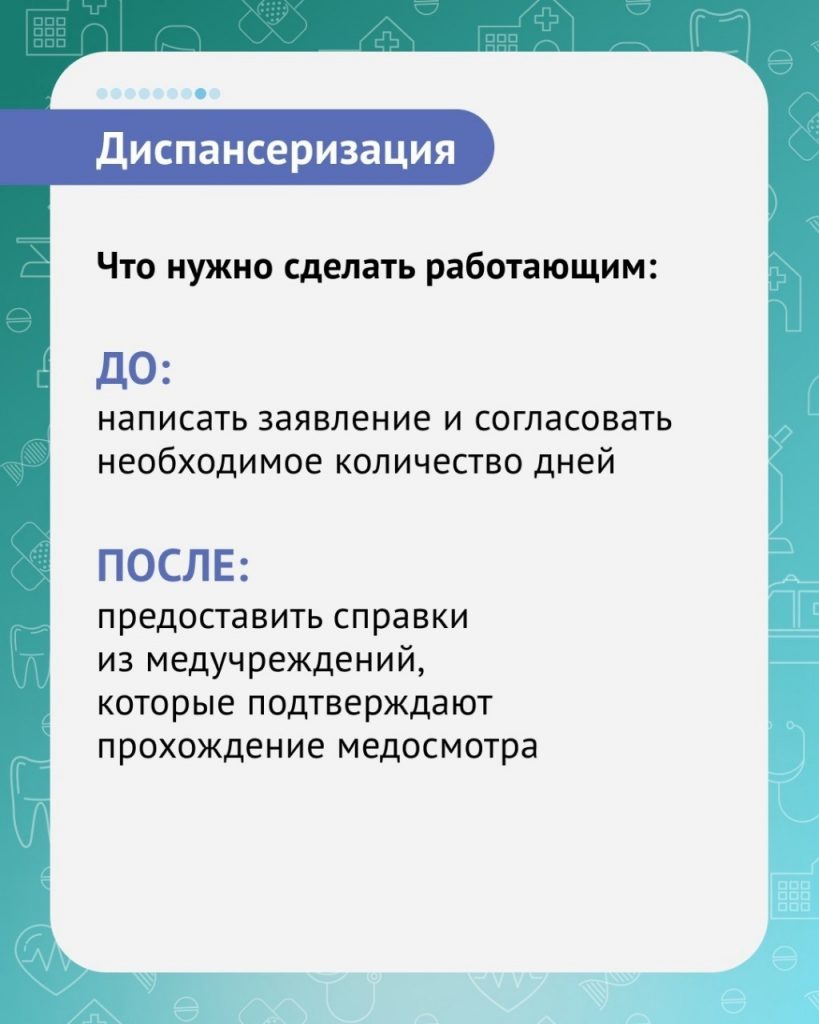 Диспансеризация

Что нужно сделать работающим:

ДО:
написать заявление и согласовать необходимое количество дней

ПОСЛЕ:
предоставить справки из медучреждений, которые подтверждают прохождение медосмотра